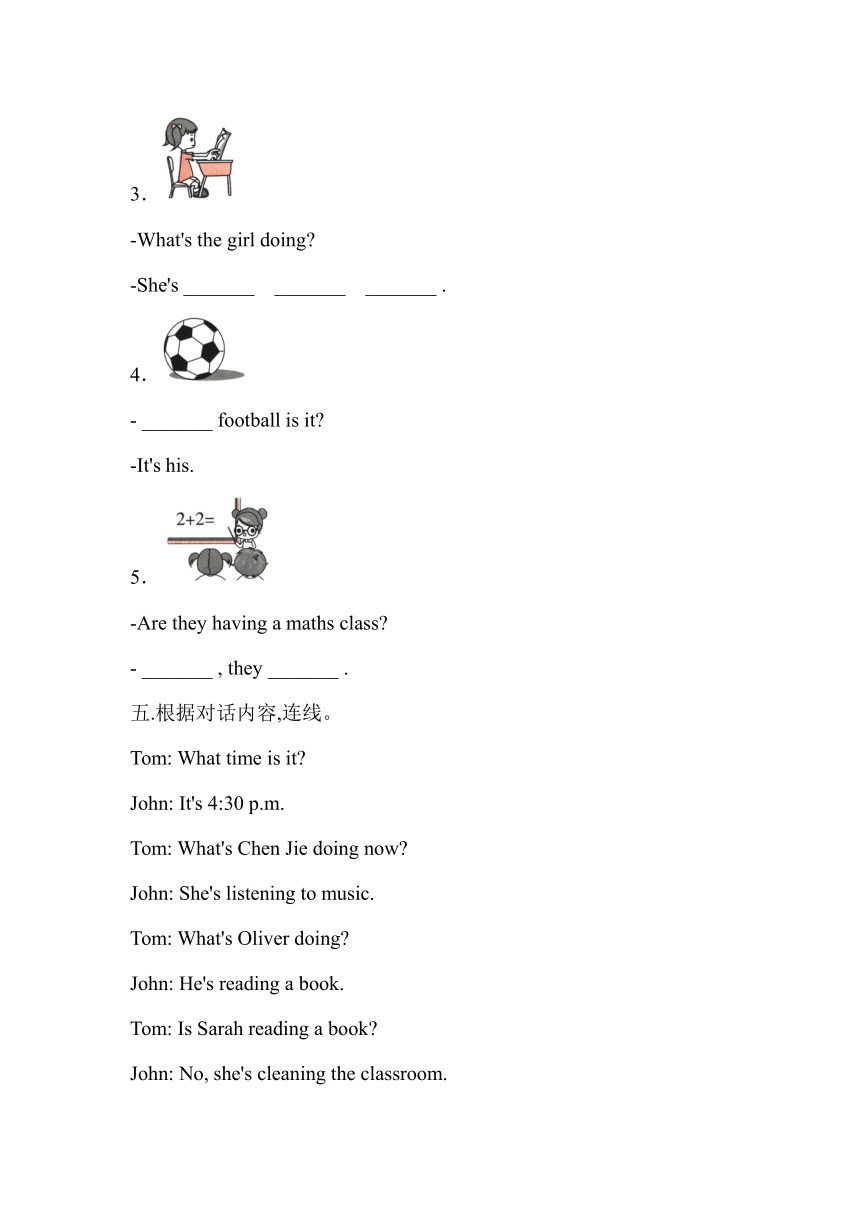 3．

-What's the girl doing?

-She's _______ _______ _______ .

4．

- _______ football is it?

-It's his.

2+2=

5．

-Are they having a maths class?

- _______ , they _______ .

五.根据对话内容,连线。

Tom: What time is it?

John: It's 4:30 p.m.

Tom: What's Chen Jie doing now?

John: She's listening to music.

Tom: What's Oliver doing?

John: He's reading a book.

Tom: Is Sarah reading a book?

John: No, she's cleaning the classroom.